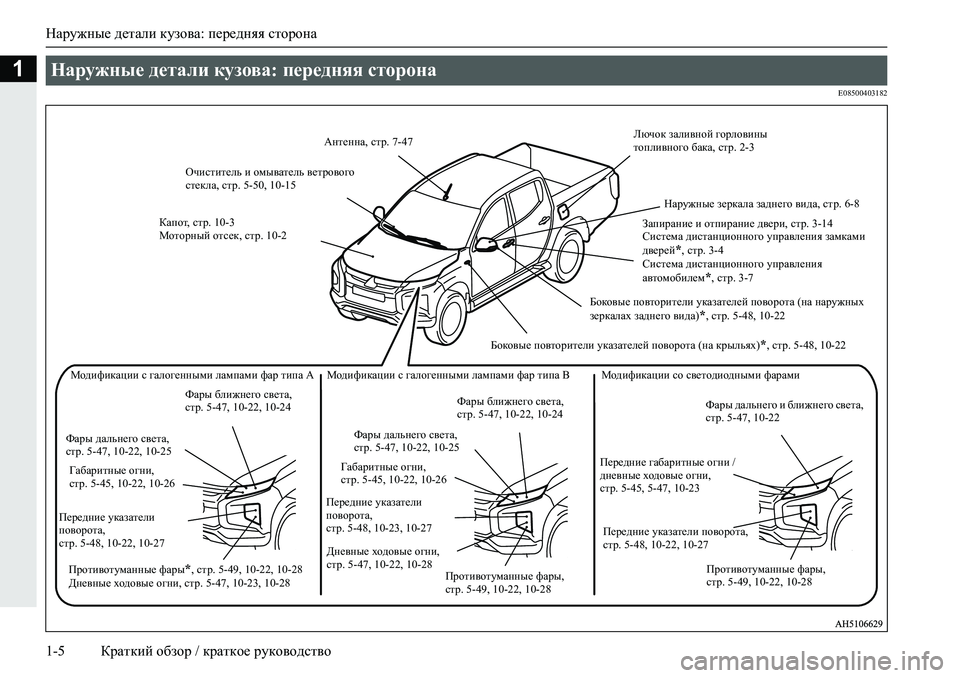 Наружные детали кузова: передняя сторона

1

Наружные детали кузова: передняя сторона

E08500403182

Антенна, стр. 7-47

Лючок заливной горловины топливного бака, стр. 2-3

Очиститель и омыватель ветрового стекла, стр. 5-50, 10-15

Наружные зеркала заднего вида, стр. 6-8

Капот, стр. 10-3
Моторный отсек, стр. 10-2

Запирание и отпирание двери, стр. 3-14
Система дистанционного управления замками дверей*, стр. 3-4
Система дистанционного управления автомобилем*, стр. 3-7

Боковые повторители указателей поворота (на наружных зеркалах заднего вида)*, стр. 5-48, 10-22

Боковые повторители указателей поворота (на крыльях)*, стр. 5-48, 10-22

Модификации с галогенными лампами фар типа A

Фары ближнего света, стр. 5-47, 10-22, 10-24

Фары дальнего света, стр. 5-47, 10-22, 10-25

Габаритные огни, стр. 5-45, 10-22, 10-26

Передние указатели поворота, стр. 5-48, 10-22, 10-27

Противотуманные фары*, стр. 5-49, 10-22, 10-28
Дневные ходовые огни, стр. 5-47, 10-23, 10-28

Модификации с галогенными лампами фар типа B

Фары ближнего света, стр. 5-47, 10-22, 10-24

Фары дальнего света, стр. 5-47, 10-22, 10-25

Габаритные огни, стр. 5-45, 10-22, 10-26

Передние указатели поворота, стр. 5-48, 10-23, 10-27

Дневные ходовые огни, стр. 5-47, 10-22, 10-28

Противотуманные фары, стр. 5-49, 10-22, 10-28

Модификации со светодиодными фарами

Фары дальнего и ближнего света, стр. 5-47, 10-22

Передние габаритные огни / дневные ходовые огни, стр. 5-45, 5-47, 10-23

Передние указатели поворота, стр. 5-48, 10-22, 10-27

Противотуманные фары, стр. 5-49, 10-22, 10-28

AH5106629

1-5 Краткий обзор / краткое руководство

carmanualsonline.info